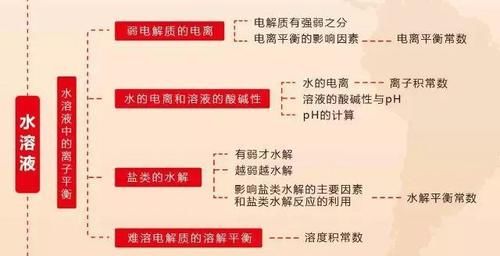 水溶液

水溶液中的离子平衡

弱电解质的电离
电解质有强弱之分
电离平衡的影响因素
电离平衡常数

水的电离和溶液的酸碱性
水的电离
离子积常数
溶液的酸碱性与pH
pH的计算

盐类的水解
有弱才水解
越弱越水解
影响盐类水解的主要因素和盐类水解反应的利用
水解平衡常数

难溶电解质的溶解平衡
溶度积常数